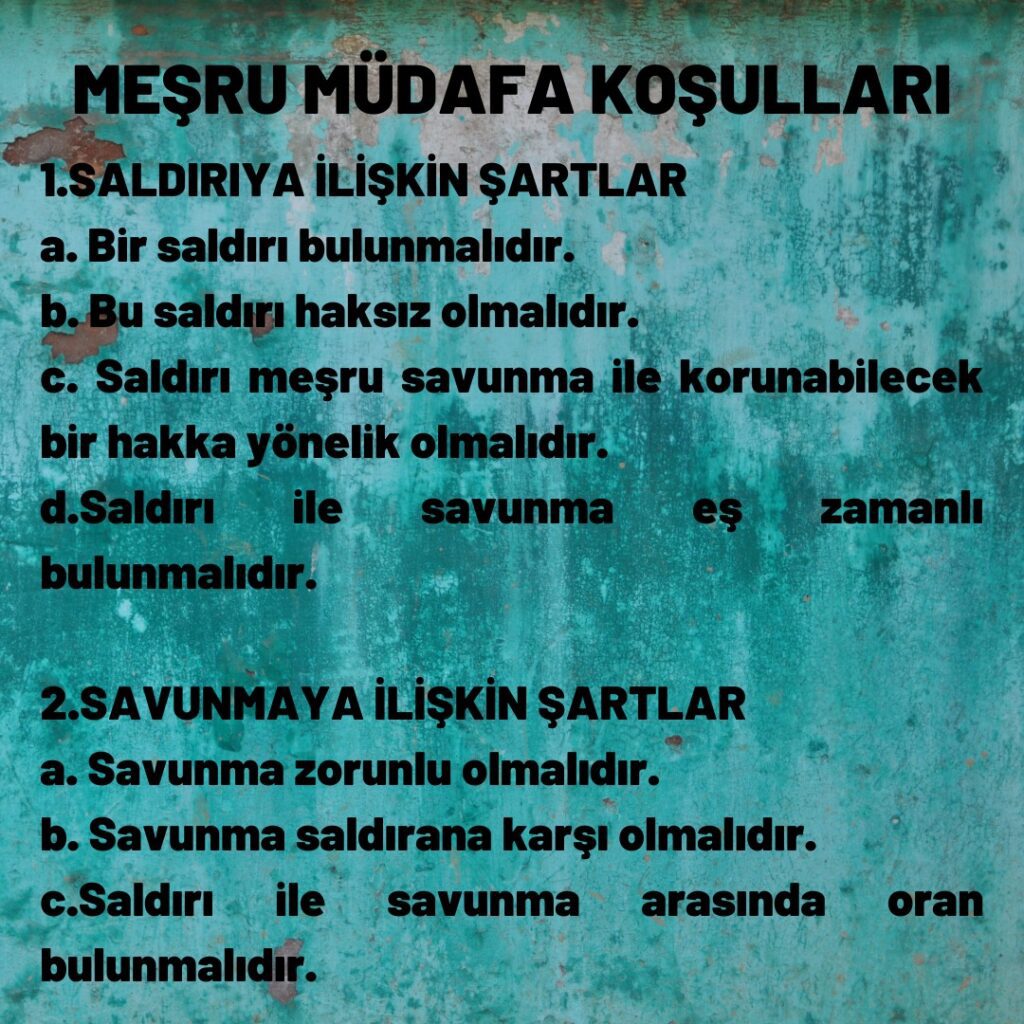 MEŞRU MÜDAFA KOŞULLARI

1.SALDIRIYA İLİŞKİN ŞARTLAR
a. Bir saldırı bulunmalıdır.
b. Bu saldırı haksız olmalıdır.
c. Saldırı meşru savunma ile korunabilecek bir hakka yönelik olmalıdır.
d.Saldırı ile savunma eş zamanlı bulunmalıdır.

2.SAVUNMAYA İLİŞKİN ŞARTLAR
a. Savunma zorunlu olmalıdır.
b. Savunma saldırana karşı olmalıdır.
c.Saldırı ile savunma arasında oran bulunmalıdır.